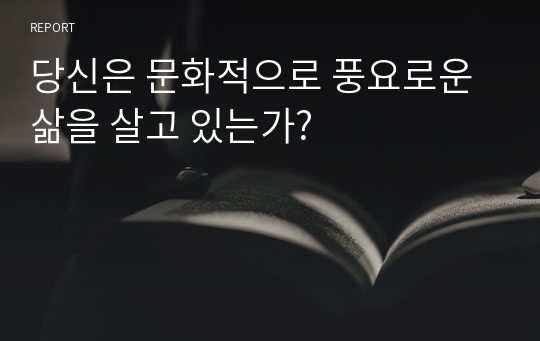 REPORT

당신은 문화적으로 풍요로운 삶을 살고 있는가?